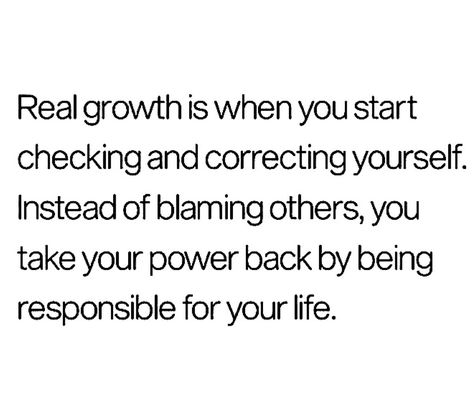 Real growth is when you start checking and correcting yourself. Instead of blaming others, you take your power back by being responsible for your life.